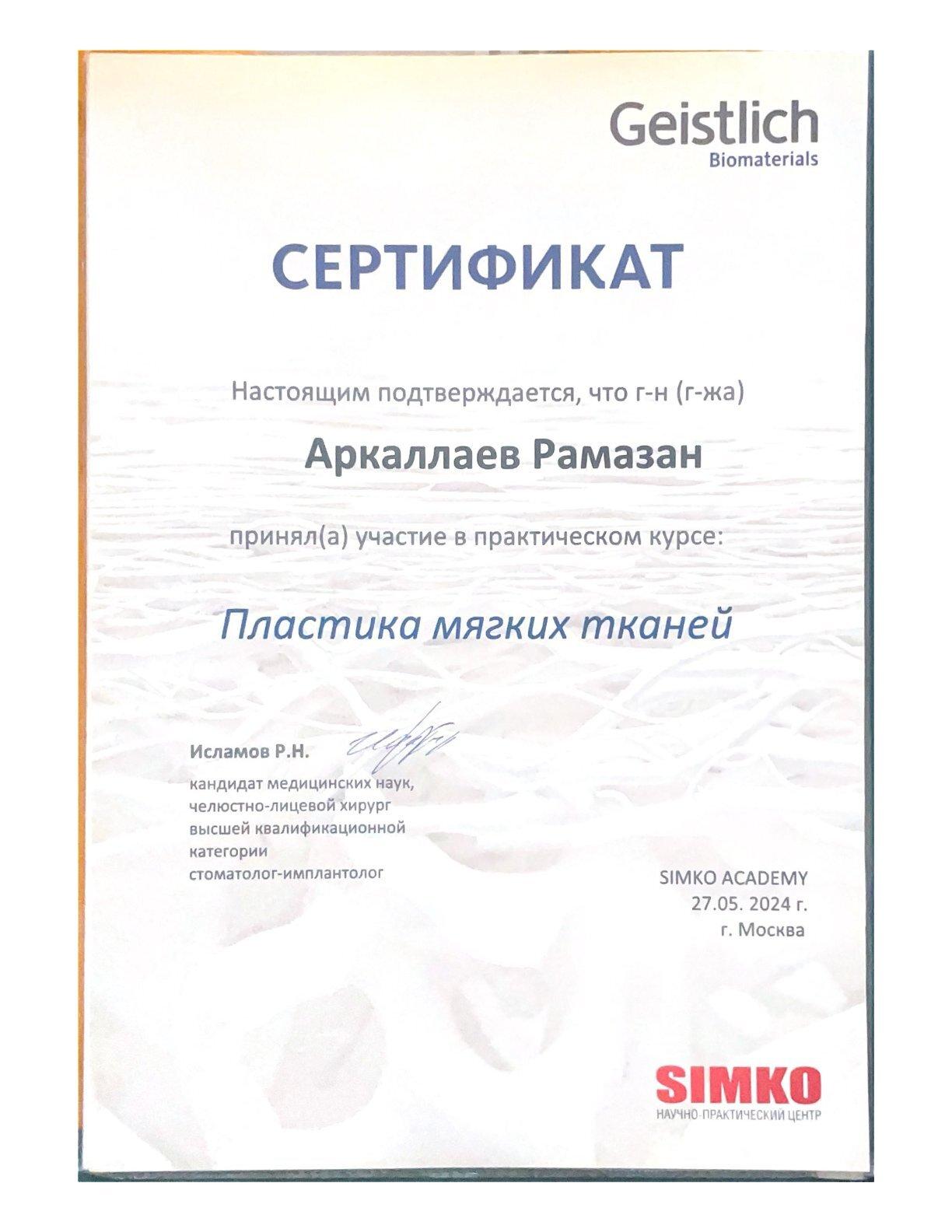 Geistlich
Biomaterials

СЕРТИФИКАТ

Настоящим подтверждается, что г-н (г-жа)

Аркаллаев Рамазан

принял(а) участие в практическом курсе:

Пластика мягких тканей

Исламов Р.Н.
кандидат медицинских наук,
челюстно-лицевой хирург
высшей квалификационной
категории
стоматолог-имплантолог

SIMKO ACADEMY
27.05. 2024 г.
г. Москва

SIMKO
НАУЧНО-ПРАКТИЧЕСКИЙ ЦЕНТР